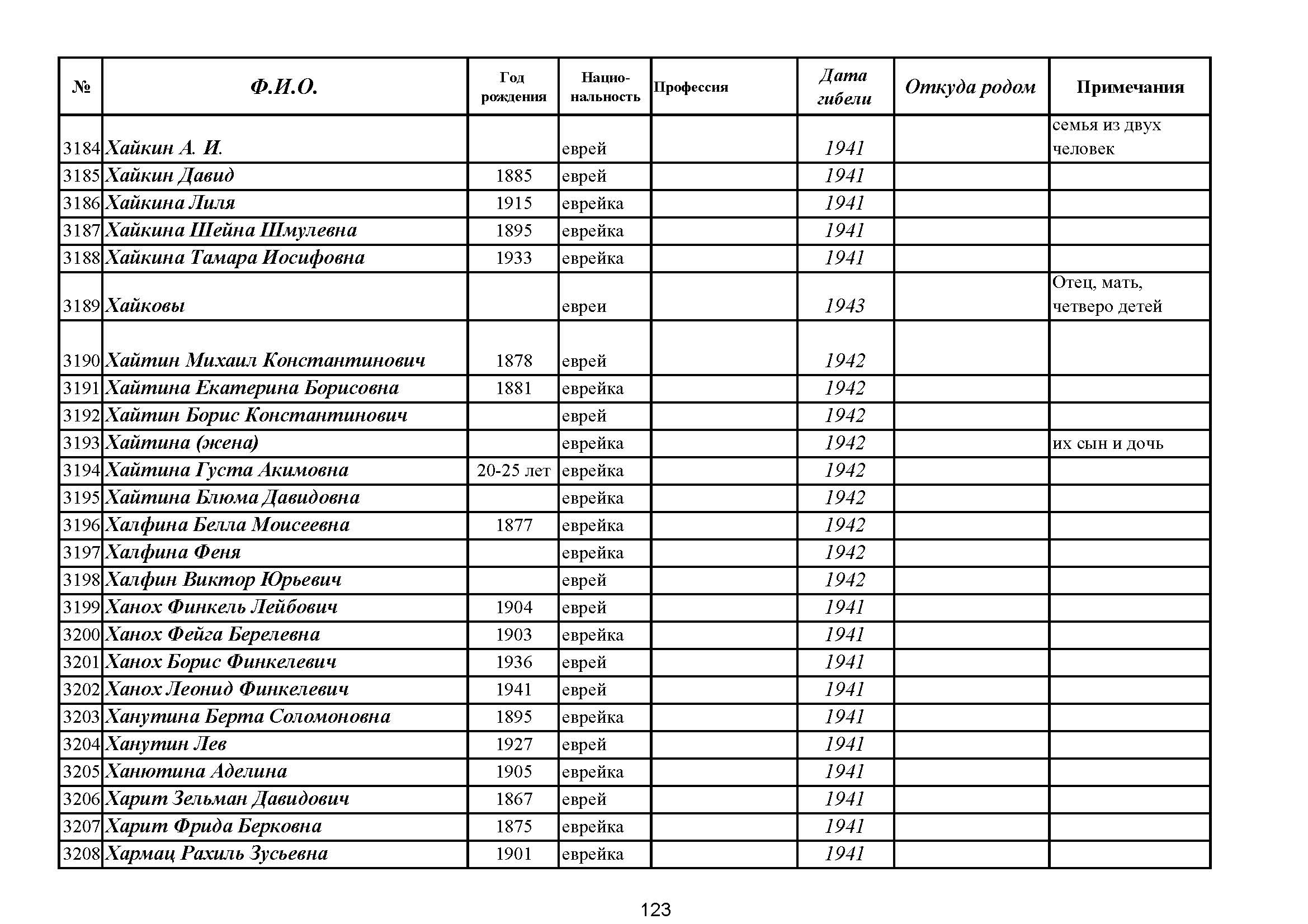 | № | Ф.И.О. | Год рождения | Национальность | Профессия | Дата гибели | Откуда родом | Примечания |
|---|---|---|---|---|---|---|---|
| 3184 | Хайкин А. И. | | еврей | | 1941 | | семья из двух человек |
| 3185 | Хайкин Давид | 1885 | еврей | | 1941 | | |
| 3186 | Хайкина Лиля | 1915 | еврейка | | 1941 | | |
| 3187 | Хайкина Шейна Шмулевна | 1895 | еврейка | | 1941 | | |
| 3188 | Хайкина Тамара Иосифовна | 1933 | еврейка | | 1941 | | |
| 3189 | Хайковы | | евреи | | 1943 | | Отец, мать, четверо детей |
| 3190 | Хайтин Михаил Константинович | 1878 | еврей | | 1942 | | |
| 3191 | Хайтина Екатерина Борисовна | 1881 | еврейка | | 1942 | | |
| 3192 | Хайтин Борис Константинович | | еврей | | 1942 | | |
| 3193 | Хайтина (жена) | | еврейка | | 1942 | | их сын и дочь |
| 3194 | Хайтина Густа Акимовна | 20-25 лет | еврейка | | 1942 | | |
| 3195 | Хайтина Блюма Давидовна | | еврейка | | 1942 | | |
| 3196 | Халфина Белла Моисеевна | 1877 | еврейка | | 1942 | | |
| 3197 | Халфина Феня | | еврейка | | 1942 | | |
| 3198 | Халфин Виктор Юрьевич | | еврей | | 1942 | | |
| 3199 | Ханох Финкель Лейбович | 1904 | еврей | | 1941 | | |
| 3200 | Ханох Фейга Берелевна | 1903 | еврейка | | 1941 | | |
| 3201 | Ханох Борис Финкелевич | 1936 | еврей | | 1941 | | |
| 3202 | Ханох Леонид Финкелевич | 1941 | еврей | | 1941 | | |
| 3203 | Ханутина Берта Соломоновна | 1895 | еврейка | | 1941 | | |
| 3204 | Ханутин Лев | 1927 | еврей | | 1941 | | |
| 3205 | Ханютина Аделина | 1905 | еврейка | | 1941 | | |
| 3206 | Харит Зельман Давидович | 1867 | еврей | | 1941 | | |
| 3207 | Харит Фрида Берковна | 1875 | еврейка | | 1941 | | |
| 3208 | Хармац Рахиль Зусьевна | 1901 | еврейка | | 1941 | | |

123